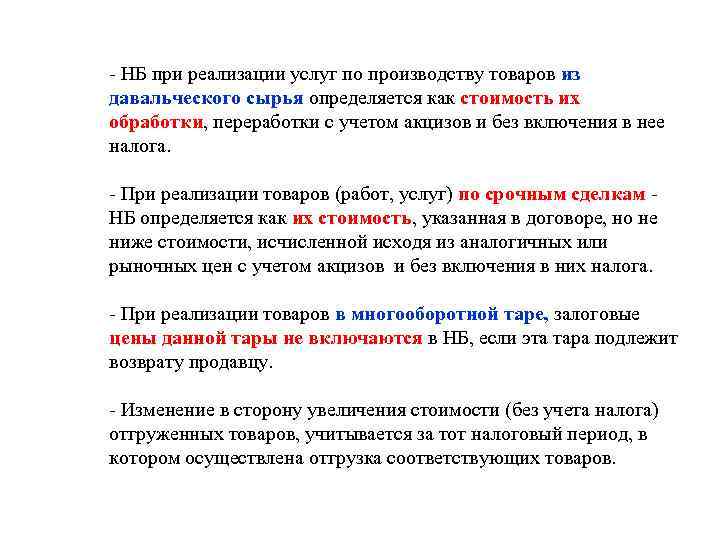 - НБ при реализации услуг по производству товаров из давальческого сырья определяется как стоимость их обработки, переработки с учетом акцизов и без включения в нее налога.

- При реализации товаров (работ, услуг) по срочным сделкам - НБ определяется как их стоимость, указанная в договоре, но не ниже стоимости, исчисленной исходя из аналогичных или рыночных цен с учетом акцизов и без включения в них налога.

- При реализации товаров в многооборотной таре, залоговые цены данной тары не включаются в НБ, если эта тара подлежит возврату продавцу.

- Изменение в сторону увеличения стоимости (без учета налога) отгруженных товаров, учитывается за тот налоговый период, в котором осуществлена отгрузка соответствующих товаров.